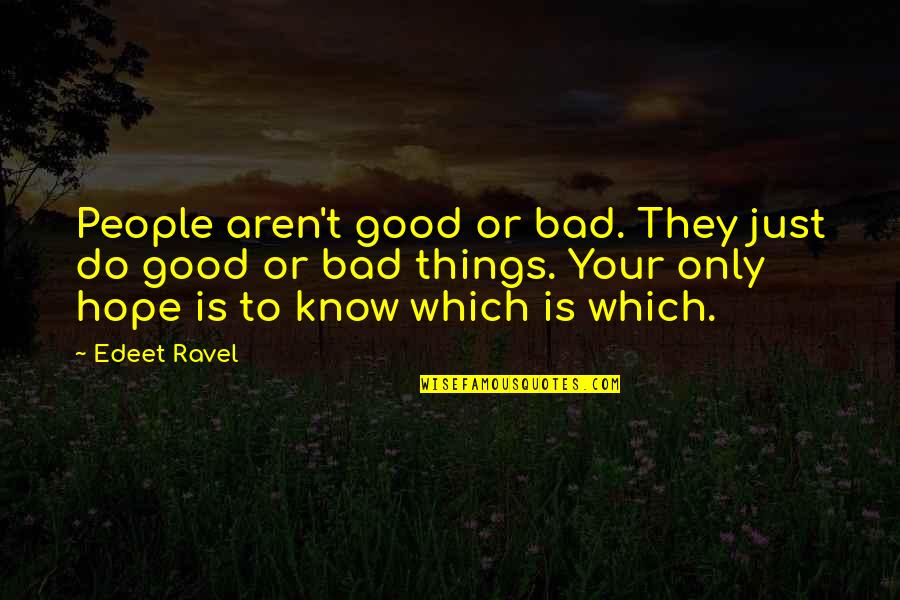 People aren't good or bad. They just do good or bad things. Your only hope is to know which is which.

~ Edeet Ravel

WISEFAMOUSQUOTES.COM